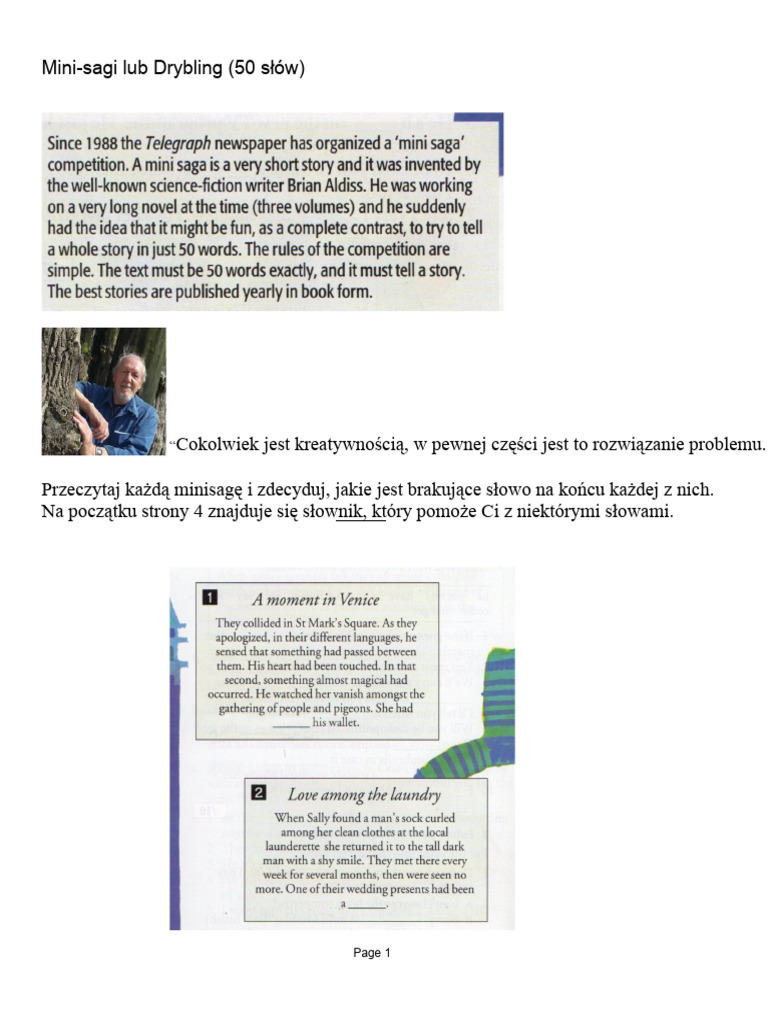 Mini-sagi lub Drybling (50 słów)

Since 1988 the Telegraph newspaper has organized a 'mini saga' competition. A mini saga is a very short story and it was invented by the well-known science-fiction writer Brian Aldiss. He was working on a very long novel at the time (three volumes) and he suddenly had the idea that it might be fun, as a complete contrast, to try to tell a whole story in just 50 words. The rules of the competition are simple. The text must be 50 words exactly, and it must tell a story. The best stories are published yearly in book form.

"Cokolwiek jest kreatywnością, w pewnej części jest to rozwiązanie problemu.

Przeczytaj każdą minisagę i zdecyduj, jakie jest brakujące słowo na końcu każdej z nich.
Na początku strony 4 znajduje się słownik, który pomoże Ci z niektórymi słowami.

1 A moment in Venice

They collided in St Mark's Square. As they apologized, in their different languages, he sensed that something had passed between them. His heart had been touched. In that second, something almost magical had occurred. He watched her vanish amongst the gathering of people and pigeons. She had ____ his wallet.

2 Love among the laundry

When Sally found a man's sock curled among her clean clothes at the local launderette she returned it to the tall dark man with a shy smile. They met there every week for several months, then were seen no more. One of their wedding presents had been a ____.

Page 1